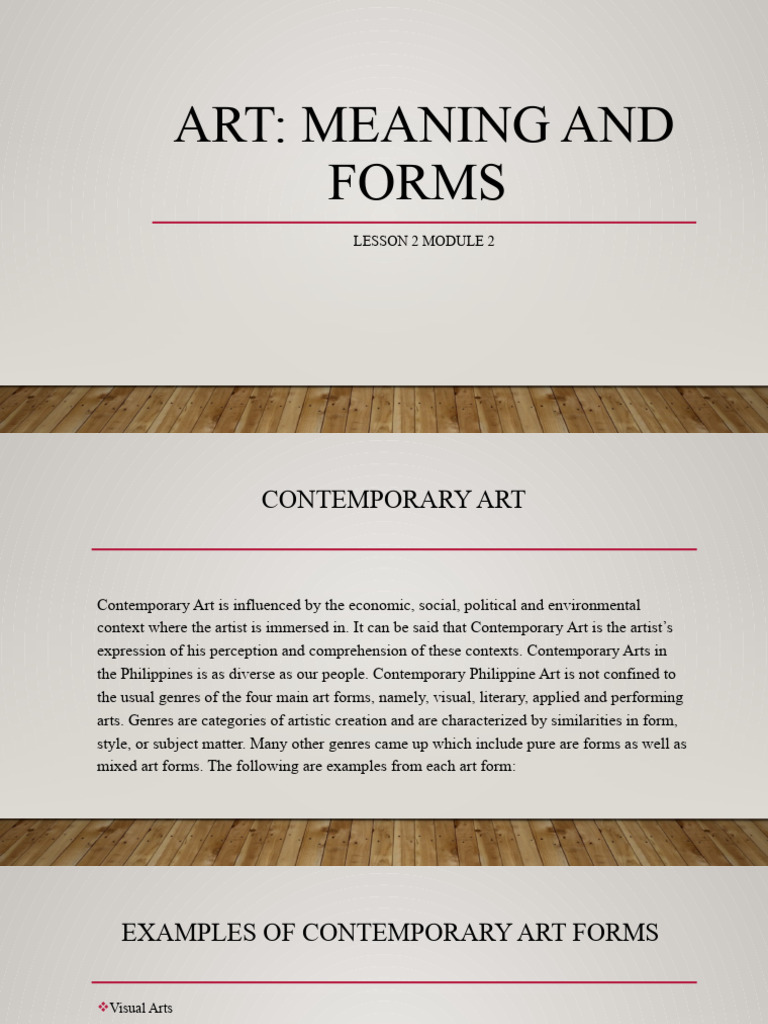 ART: MEANING AND FORMS

LESSON 2 MODULE 2

CONTEMPORARY ART

Contemporary Art is influenced by the economic, social, political and environmental context where the artist is immersed in. It can be said that Contemporary Art is the artist's expression of his perception and comprehension of these contexts. Contemporary Arts in the Philippines is as diverse as our people. Contemporary Philippine Art is not confined to the usual genres of the four main art forms, namely, visual, literary, applied and performing arts. Genres are categories of artistic creation and are characterized by similarities in form, style, or subject matter. Many other genres came up which include pure are forms as well as mixed art forms. The following are examples from each art form:

EXAMPLES OF CONTEMPORARY ART FORMS

❖Visual Arts